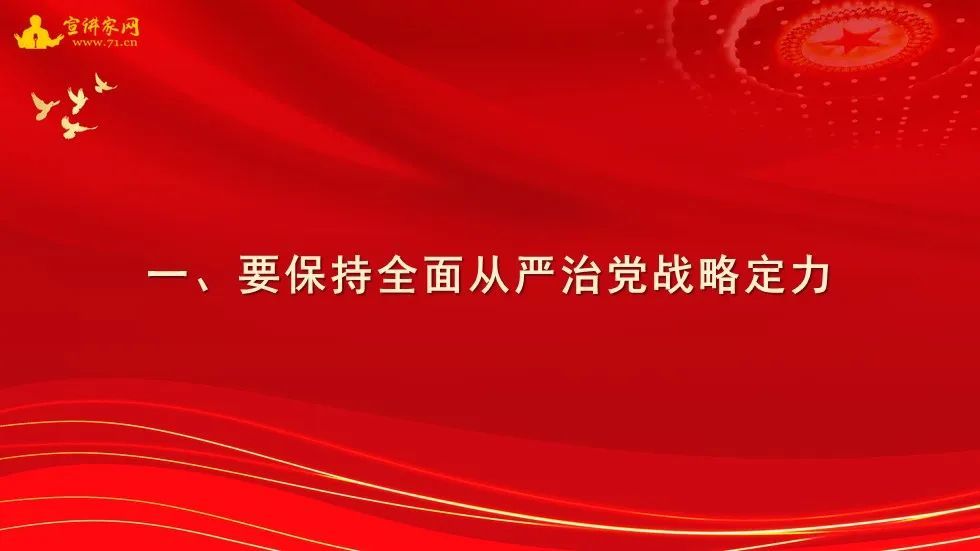 宣讲家网
www.71.cn

一、要保持全面从严治党战略定力